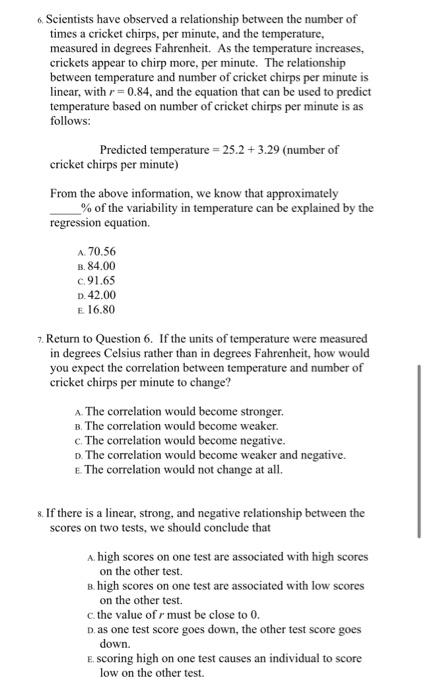 6. Scientists have observed a relationship between the number of times a cricket chirps, per minute, and the temperature, measured in degrees Fahrenheit. As the temperature increases, crickets appear to chirp more, per minute. The relationship between temperature and number of cricket chirps per minute is linear, with $r = 0.84$, and the equation that can be used to predict temperature based on number of cricket chirps per minute is as follows:

Predicted temperature = 25.2 + 3.29 (number of cricket chirps per minute)

From the above information, we know that approximately _____% of the variability in temperature can be explained by the regression equation.

A. 70.56
B. 84.00
C. 91.65
D. 42.00
E. 16.80

7. Return to Question 6. If the units of temperature were measured in degrees Celsius rather than in degrees Fahrenheit, how would you expect the correlation between temperature and number of cricket chirps per minute to change?

A. The correlation would become stronger.
B. The correlation would become weaker.
C. The correlation would become negative.
D. The correlation would become weaker and negative.
E. The correlation would not change at all.

8. If there is a linear, strong, and negative relationship between the scores on two tests, we should conclude that

A. high scores on one test are associated with high scores on the other test.
B. high scores on one test are associated with low scores on the other test.
C. the value of $r$ must be close to 0.
D. as one test score goes down, the other test score goes down.
E. scoring high on one test causes an individual to score low on the other test.